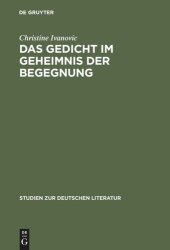 DE GRUYTER

Christine Ivanovic

DAS GEDICHT IM GEHEIMNIS DER BEGEGNUNG

STUDIEN ZUR DEUTSCHEN LITERATUR

DE
G